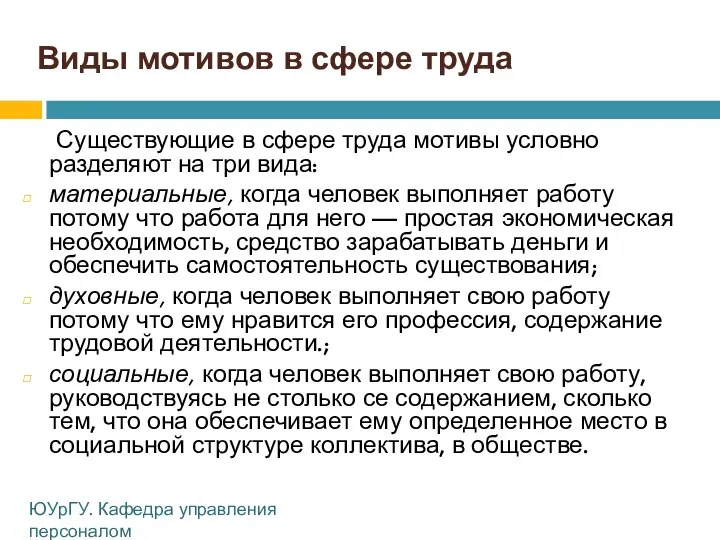 Виды мотивов в сфере труда

Существующие в сфере труда мотивы условно разделяют на три вида:

материальные, когда человек выполняет работу потому что работа для него — простая экономическая необходимость, средство зарабатывать деньги и обеспечить самостоятельность существования;

духовные, когда человек выполняет свою работу потому что ему нравится его профессия, содержание трудовой деятельности.;

социальные, когда человек выполняет свою работу, руководствуясь не столько се содержанием, сколько тем, что она обеспечивает ему определенное место в социальной структуре коллектива, в обществе.

ЮУрГУ. Кафедра управления персоналом